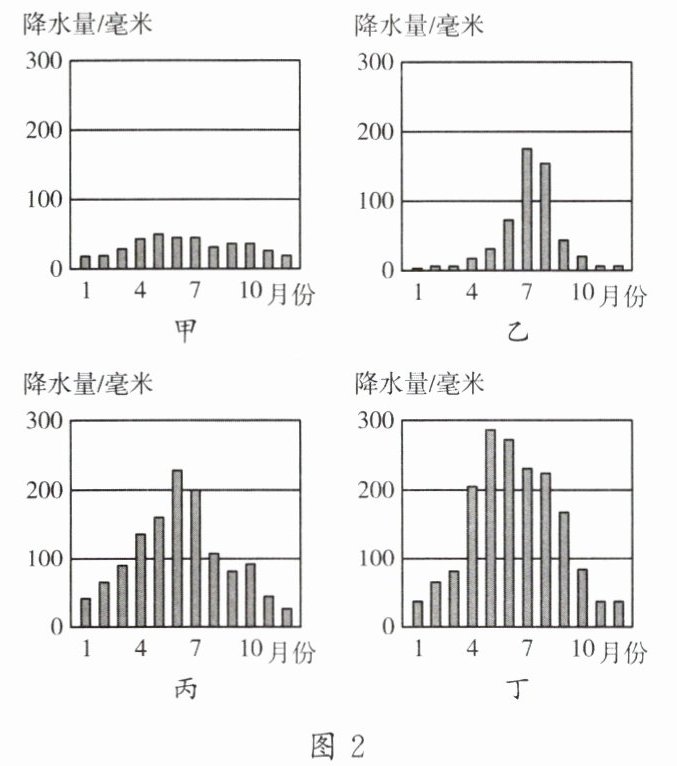 降水量/毫米
300
200
100
0
1 4 7 10 月份
甲

降水量/毫米
300
200
100
0
1 4 7 10 月份
乙

降水量/毫米
300
200
100
0
1 4 7 10 月份
丙

降水量/毫米
300
200
100
0
1 4 7 10 月份
丁

图 2